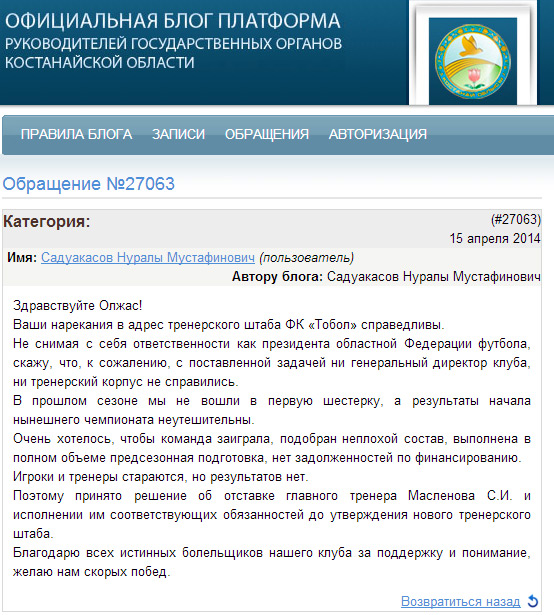 ОФИЦИАЛЬНАЯ БЛОГ ПЛАТФОРМА
РУКОВОДИТЕЛЕЙ ГОСУДАРСТВЕННЫХ ОРГАНОВ
КОСТАНАЙСКОЙ ОБЛАСТИ

ПРАВИЛА БЛОГА ЗАПИСИ ОБРАЩЕНИЯ АВТОРИЗАЦИЯ

Обращение №27063

Категория:

(#27063)
15 апреля 2014

Имя: Садуакасов Нуралы Мустафинович (пользователь)

Автору блога: Садуакасов Нуралы Мустафинович

Здравствуйте Олжас!
Ваши нарекания в адрес тренерского штаба ФК «Тобол» справедливы.
Не снимая с себя ответственности как президента областной Федерации футбола, скажу, что, к сожалению, с поставленной задачей ни генеральный директор клуба, ни тренерский корпус не справились.
В прошлом сезоне мы не вошли в первую шестерку, а результаты начала нынешнего чемпионата неутешительны.
Очень хотелось, чтобы команда заиграла, подобран неплохой состав, выполнена в полном объеме предсезонная подготовка, нет задолженностей по финансированию.
Игроки и тренеры стараются, но результатов нет.
Поэтому принято решение об отставке главного тренера Масленова С.И. и исполнении им соответствующих обязанностей до утверждения нового тренерского штаба.
Благодарю всех истинных болельщиков нашего клуба за поддержку и понимание, желаю нам скорых побед.

Возвратиться назад